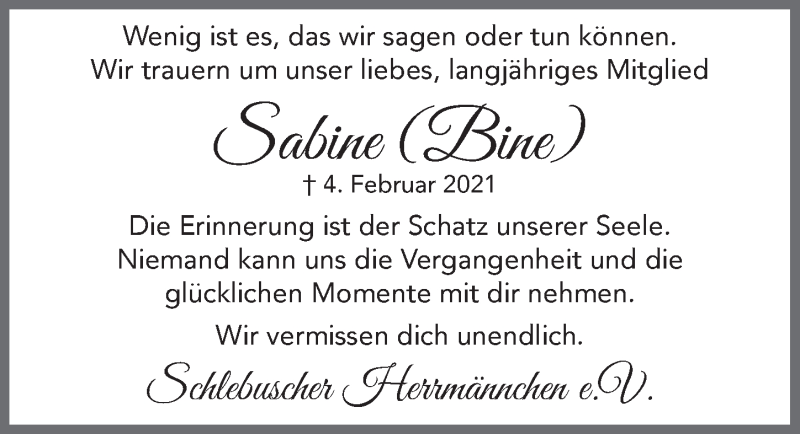 Wenig ist es, das wir sagen oder tun können.
Wir trauern um unser liebes, langjähriges Mitglied

Sabine (Bine)

† 4. Februar 2021

Die Erinnerung ist der Schatz unserer Seele.
Niemand kann uns die Vergangenheit und die glücklichen Momente mit dir nehmen.

Wir vermissen dich unendlich.

Schlebuscher Herrmännchen e.V.